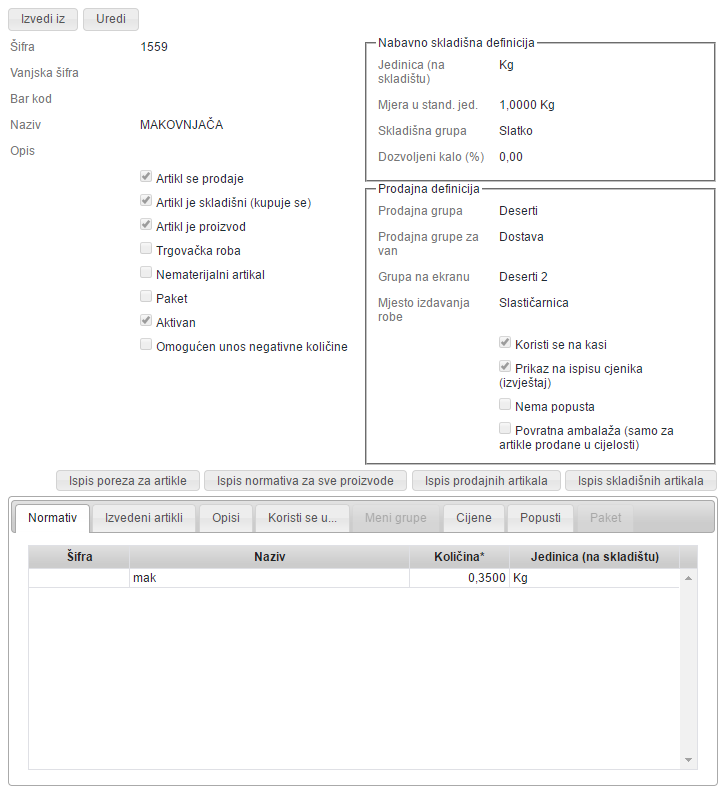 Izvedi iz Uredi

Šifra 1559
Vanjska šifra
Bar kod
Naziv MAKOVNJAČA
Opis

Artikl se prodaje
Artikl je skladišni (kupuje se)
Artikl je proizvod
Trgovačka roba
Nematerijalni artikal
Paket
Aktivan
Omogućen unos negativne količine

Nabavno skladišna definicija
Jedinica (na skladištu) Kg
Mjera u stand. jed. 1,0000 Kg
Skladišna grupa Slatko
Dozvoljeni kalo (%) 0,00

Prodajna definicija
Prodajna grupa Deserti
Prodajna grupe za van Dostava
Grupa na ekranu Deserti 2
Mjesto izdavanja robe Slastičarnica

Koristi se na kasi
Prikaz na ispisu cjenika (izvještaj)
Nema popusta
Povratna ambalaža (samo za artikle prodane u cijelosti)

Ispis poreza za artikle Ispis normativa za sve proizvode Ispis prodajnih artikala Ispis skladišnih artikala

Normativ Izvedeni artikli Opisi Koristi se u... Meni grupe Cijene Popusti Paket

| Šifra | Naziv | Količina* | Jedinica (na skladištu) |
|---|---|---|---|
| | mak | 0,3500 | Kg |